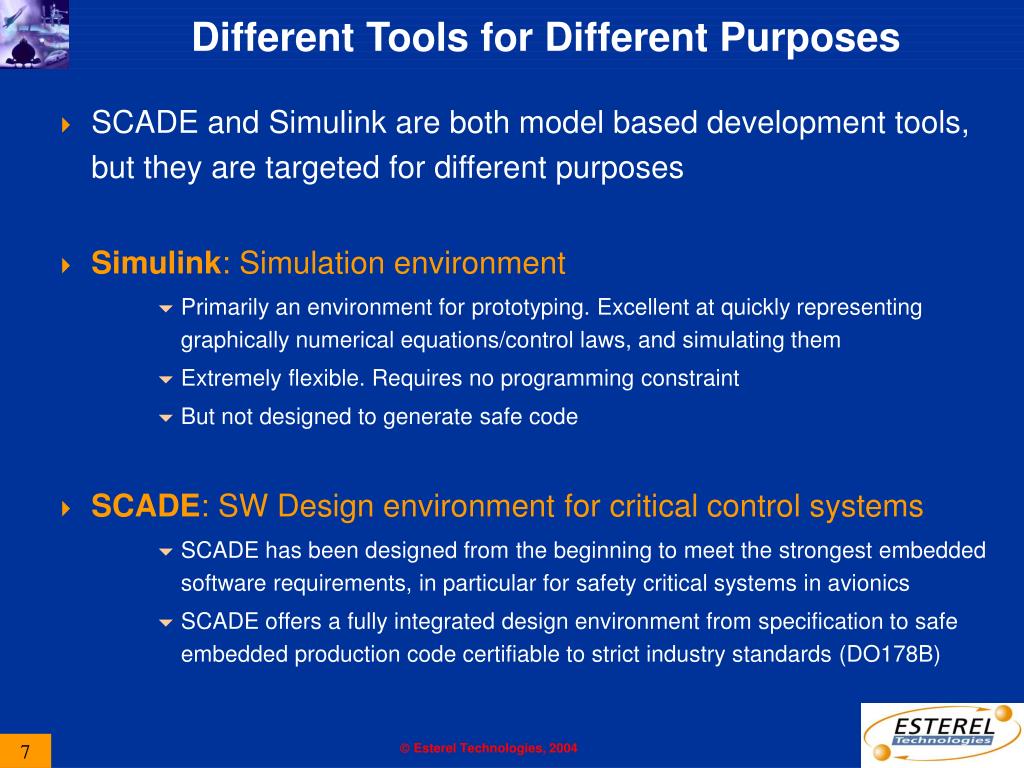 Different Tools for Different Purposes

SCADE and Simulink are both model based development tools, but they are targeted for different purposes

Simulink: Simulation environment

Primarily an environment for prototyping. Excellent at quickly representing graphically numerical equations/control laws, and simulating them

Extremely flexible. Requires no programming constraint

But not designed to generate safe code

SCADE: SW Design environment for critical control systems

SCADE has been designed from the beginning to meet the strongest embedded software requirements, in particular for safety critical systems in avionics

SCADE offers a fully integrated design environment from specification to safe embedded production code certifiable to strict industry standards (DO178B)

7

© Esterel Technologies, 2004

ESTEREL Technologies